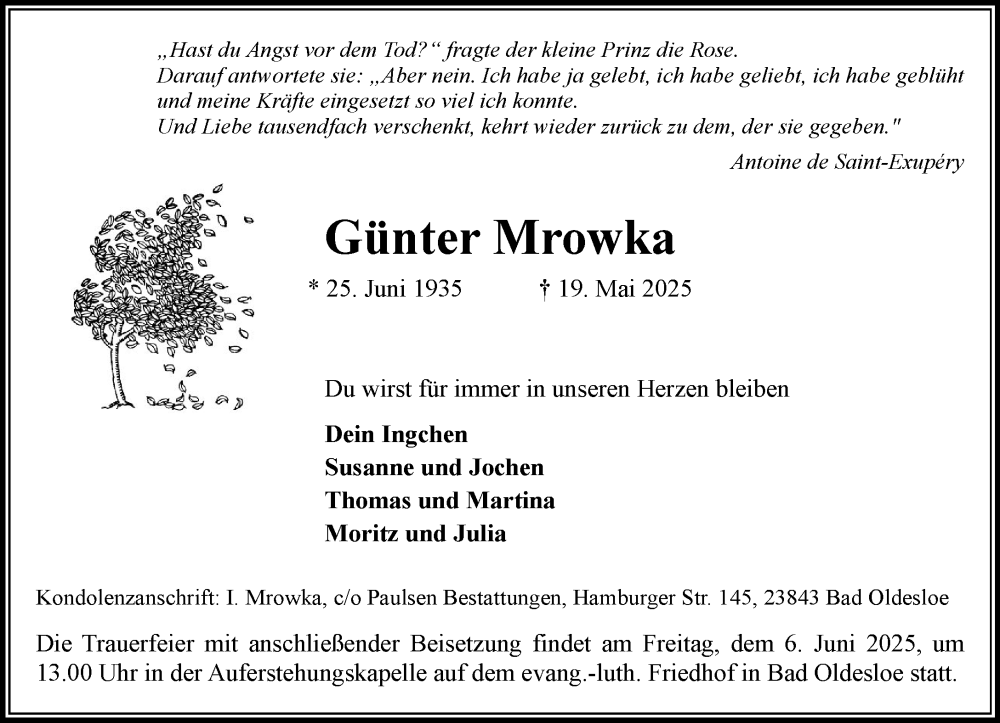 „Hast du Angst vor dem Tod?“ fragte der kleine Prinz die Rose.
Darauf antwortete sie: „Aber nein. Ich habe ja gelebt, ich habe geliebt, ich habe geblüht und meine Kräfte eingesetzt so viel ich konnte.
Und Liebe tausendfach verschenkt, kehrt wieder zurück zu dem, der sie gegeben."

Antoine de Saint-Exupéry

Günter Mrowka

* 25. Juni 1935 † 19. Mai 2025

Du wirst für immer in unseren Herzen bleiben

Dein Ingchen
Susanne und Jochen
Thomas und Martina
Moritz und Julia

Kondolenzanschrift: I. Mrowka, c/o Paulsen Bestattungen, Hamburger Str. 145, 23843 Bad Oldesloe

Die Trauerfeier mit anschließender Beisetzung findet am Freitag, dem 6. Juni 2025, um 13.00 Uhr in der Auferstehungskapelle auf dem evang.-luth. Friedhof in Bad Oldesloe statt.